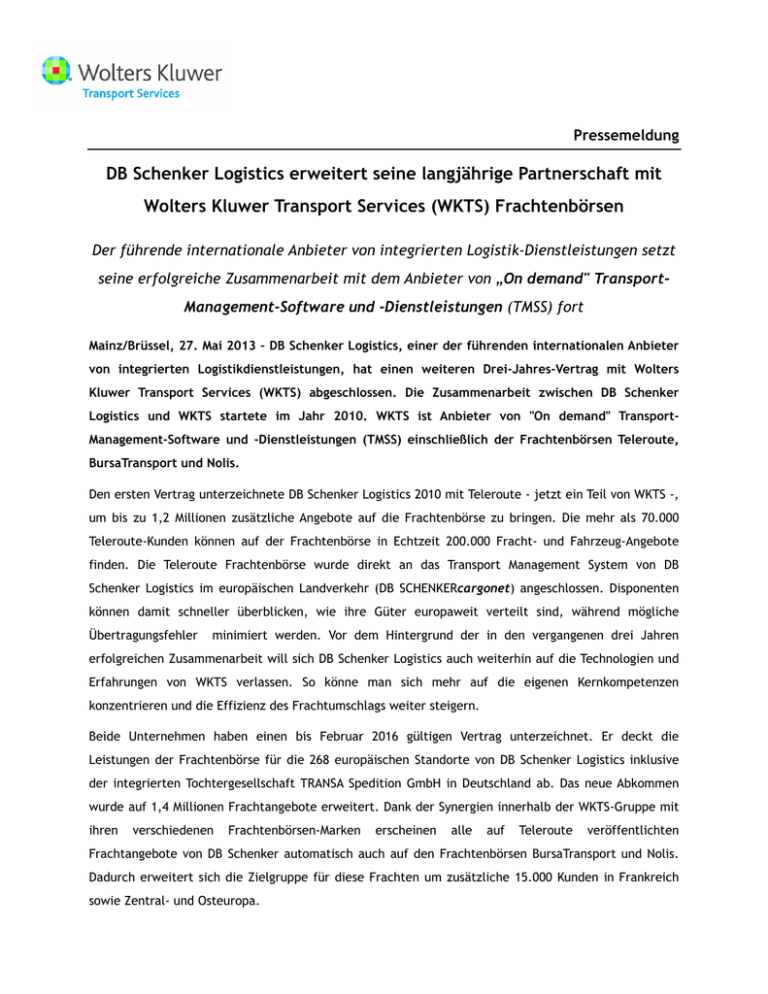 Wolters Kluwer
Transport Services

Pressemeldung

DB Schenker Logistics erweitert seine langjährige Partnerschaft mit Wolters Kluwer Transport Services (WKTS) Frachtenbörsen

Der führende internationale Anbieter von integrierten Logistik-Dienstleistungen setzt seine erfolgreiche Zusammenarbeit mit dem Anbieter von „On demand" Transport-Management-Software und -Dienstleistungen (TMSS) fort

Mainz/Brüssel, 27. Mai 2013 – DB Schenker Logistics, einer der führenden internationalen Anbieter von integrierten Logistikdienstleistungen, hat einen weiteren Drei-Jahres-Vertrag mit Wolters Kluwer Transport Services (WKTS) abgeschlossen. Die Zusammenarbeit zwischen DB Schenker Logistics und WKTS startete im Jahr 2010. WKTS ist Anbieter von "On demand" Transport-Management-Software und -Dienstleistungen (TMSS) einschließlich der Frachtenbörsen Teleroute, BursaTransport und Nolis.

Den ersten Vertrag unterzeichnete DB Schenker Logistics 2010 mit Teleroute - jetzt ein Teil von WKTS -, um bis zu 1,2 Millionen zusätzliche Angebote auf die Frachtenbörse zu bringen. Die mehr als 70.000 Teleroute-Kunden können auf der Frachtenbörse in Echtzeit 200.000 Fracht- und Fahrzeug-Angebote finden. Die Teleroute Frachtenbörse wurde direkt an das Transport Management System von DB Schenker Logistics im europäischen Landverkehr (DB SCHENKERcargonet) angeschlossen. Disponenten können damit schneller überblicken, wie ihre Güter europaweit verteilt sind, während mögliche Übertragungsfehler minimiert werden. Vor dem Hintergrund der in den vergangenen drei Jahren erfolgreichen Zusammenarbeit will sich DB Schenker Logistics auch weiterhin auf die Technologien und Erfahrungen von WKTS verlassen. So könne man sich mehr auf die eigenen Kernkompetenzen konzentrieren und die Effizienz des Frachtumschlags weiter steigern.

Beide Unternehmen haben einen bis Februar 2016 gültigen Vertrag unterzeichnet. Er deckt die Leistungen der Frachtenbörse für die 268 europäischen Standorte von DB Schenker Logistics inklusive der integrierten Tochtergesellschaft TRANSA Spedition GmbH in Deutschland ab. Das neue Abkommen wurde auf 1,4 Millionen Frachtangebote erweitert. Dank der Synergien innerhalb der WKTS-Gruppe mit ihren verschiedenen Frachtenbörsen-Marken erscheinen alle auf Teleroute veröffentlichten Frachtangebote von DB Schenker automatisch auch auf den Frachtenbörsen BursaTransport und Nolis. Dadurch erweitert sich die Zielgruppe für diese Frachten um zusätzliche 15.000 Kunden in Frankreich sowie Zentral- und Osteuropa.